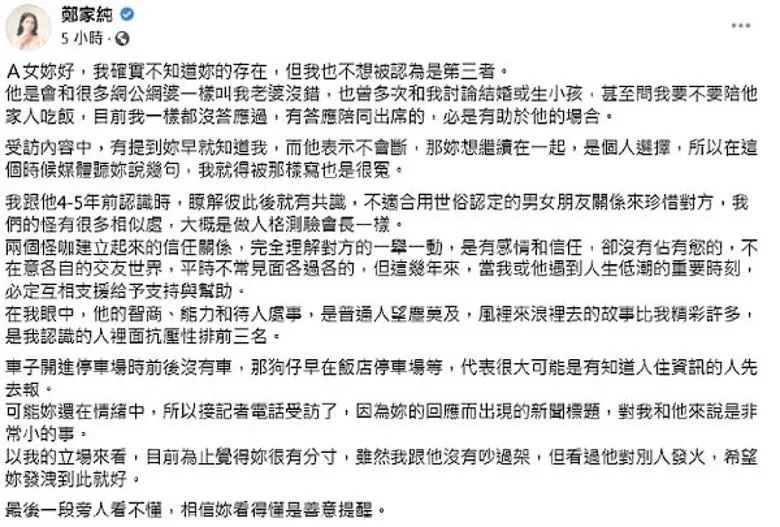 鄭家純
5 小時 ·

A女妳好，我確實不知道妳的存在，但我也不想被認為是第三者。
他是會和很多網公網婆一樣叫我老婆沒錯，也曾多次和我討論結婚或生小孩，甚至問我要不要陪他家人吃飯，目前我一樣都沒答應過，有答應陪同出席的，必是有助於他的場合。

受訪內容中，有提到妳早就知道我，而他表示不會斷，那妳想繼續在一起，是個人選擇，所以在這個時候媒體聽妳說幾句，我就得被那樣寫也是很冤。

我跟他4-5年前認識時，瞭解彼此後就有共識，不適合用世俗認定的男女朋友關係來珍惜對方，我們的怪有很多相似處，大概是做人格測驗會長一樣。
兩個怪咖建立起來的信任關係，完全理解對方的一舉一動，是有感情和信任，卻沒有佔有慾的，不在意各自的交友世界，平時不常見面各過各的，但這幾年來，當我或他遇到人生低潮的重要時刻，必定互相支援給予支持與幫助。
在我眼中，他的智商、能力和待人處事，是普通人望塵莫及，風裡來浪裡去的故事比我精彩許多，是我認識的人裡面抗壓性排前三名。

車子開進停車場時前後沒有車，那狗仔早在飯店停車場等，代表很大可能是有知道入住資訊的人先去報。
可能妳還在情緒中，所以接記者電話受訪了，因為妳的回應而出現的新聞標題，對我和他來說是非常小的事。
以我的立場來看，目前為止覺得妳很有分寸，雖然我跟他沒有吵過架，但看過他對別人發火，希望妳發洩到此就好。

最後一段旁人看不懂，相信妳看得懂是善意提醒。